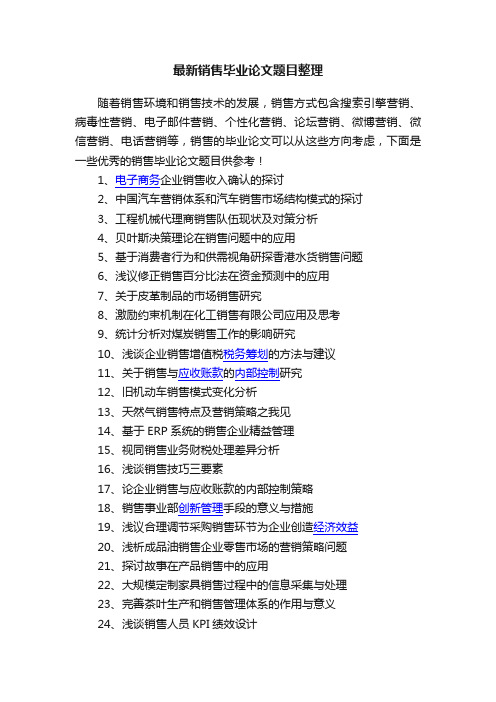 最新销售毕业论文题目整理

随着销售环境和销售技术的发展，销售方式包含搜索引擎营销、病毒性营销、电子邮件营销、个性化营销、论坛营销、微博营销、微信营销、电话营销等，销售的毕业论文可以从这些方向考虑，下面是一些优秀的销售毕业论文题目供参考！

1、电子商务企业销售收入确认的探讨
2、中国汽车营销体系和汽车销售市场结构模式的探讨
3、工程机械代理商销售队伍现状及对策分析
4、贝叶斯决策理论在销售问题中的应用
5、基于消费者行为和供需视角研探香港水货销售问题
6、浅议修正销售百分比法在资金预测中的应用
7、关于皮革制品的市场销售研究
8、激励约束机制在化工销售有限公司应用及思考
9、统计分析对煤炭销售工作的影响研究
10、浅谈企业销售增值税税务筹划的方法与建议
11、关于销售与应收账款的内部控制研究
12、旧机动车销售模式变化分析
13、天然气销售特点及营销策略之我见
14、基于 ERP 系统的销售企业精益管理
15、视同销售业务财税处理差异分析
16、浅谈销售技巧三要素
17、论企业销售与应收账款的内部控制策略
18、销售事业部创新管理手段的意义与措施
19、浅议合理调节采购销售环节为企业创造经济效益
20、浅析成品油销售企业零售市场的营销策略问题
21、探讨故事在产品销售中的应用
22、大规模定制家具销售过程中的信息采集与处理
23、完善茶叶生产和销售管理体系的作用与意义
24、浅谈销售人员 KPI 绩效设计